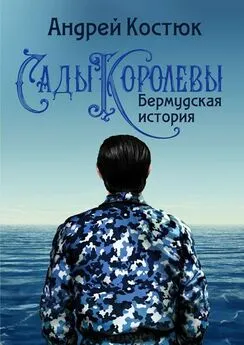 Андрей Костюк

Сады Королевы
Бермудская история